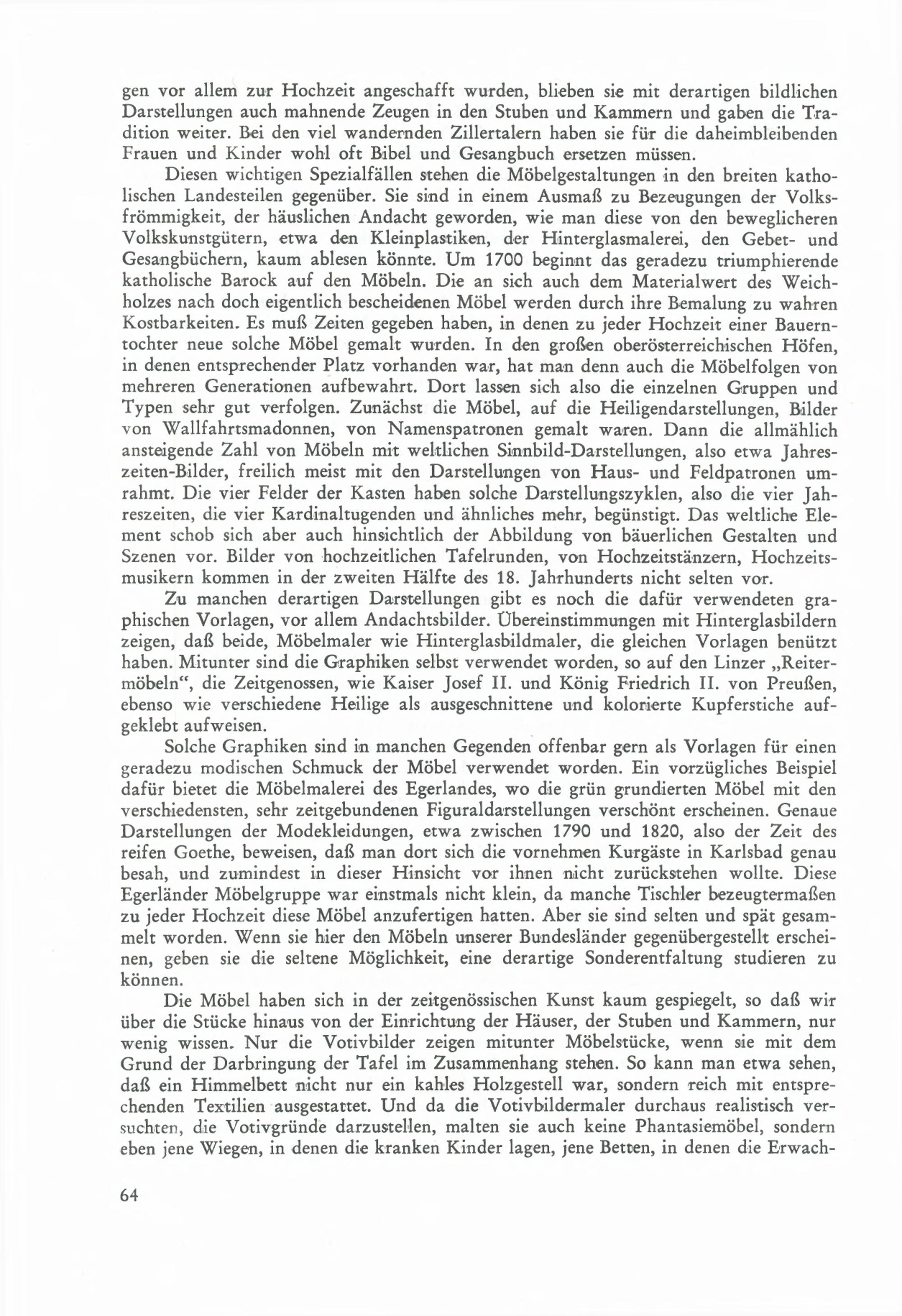 gen vor allem zur Hochzeit angeschafft wurden, blieben sie mit derartigen bildlichen Darstellungen auch mahnende Zeugen in den Stuben und Kammern und gaben die Tradition weiter. Bei den viel wandernden Zillertalern haben sie für die daheimbleibenden Frauen und Kinder wohl oft Bibel und Gesangbuch ersetzen müssen.

Diesen wichtigen Spezialfällen stehen die Möbelgestaltungen in den breiten katholischen Landesteilen gegenüber. Sie sind in einem Ausmaß zu Bezeugungen der Volksfrömmigkeit, der häuslichen Andacht geworden, wie man diese von den beweglicheren Volkskunstgütern, etwa den Kleinplastiken, der Hinterglasmalerei, den Gebet- und Gesangbüchern, kaum ablesen könnte. Um 1700 beginnt das geradezu triumphierende katholische Barock auf den Möbeln. Die an sich auch dem Materialwert des Weichholzes nach doch eigentlich bescheidenen Möbel werden durch ihre Bemalung zu wahren Kostbarkeiten. Es muß Zeiten gegeben haben, in denen zu jeder Hochzeit einer Bauerntochter neue solche Möbel gemalt wurden. In den großen oberösterreichischen Höfen, in denen entsprechender Platz vorhanden war, hat man denn auch die Möbelfolgen von mehreren Generationen aufbewahrt. Dort lassen sich also die einzelnen Gruppen und Typen sehr gut verfolgen. Zunächst die Möbel, auf die Heiligendarstellungen, Bilder von Wallfahrtsmadonnen, von Namenspatronen gemalt waren. Dann die allmählich ansteigende Zahl von Möbeln mit weltlichen Sinnbild-Darstellungen, also etwa Jahreszeiten-Bilder, freilich meist mit den Darstellungen von Haus- und Feldpatronen umrahmt. Die vier Felder der Kasten haben solche Darstellungszyklen, also die vier Jahreszeiten, die vier Kardinaltugenden und ähnliches mehr, begünstigt. Das weltliche Element schob sich aber auch hinsichtlich der Abbildung von bäuerlichen Gestalten und Szenen vor. Bilder von hochzeitlichen Tafelrunden, von Hochzeitstänzern, Hochzeitsmusikern kommen in der zweiten Hälfte des 18. Jahrhunderts nicht selten vor.

Zu manchen derartigen Darstellungen gibt es noch die dafür verwendeten graphischen Vorlagen, vor allem Andachtsbilder. Übereinstimmungen mit Hinterglasbildern zeigen, daß beide, Möbelmaler wie Hinterglasbildmaler, die gleichen Vorlagen benützt haben. Mitunter sind die Graphiken selbst verwendet worden, so auf den Linzer „Reitermöbeln“, die Zeitgenossen, wie Kaiser Josef II. und König Friedrich II. von Preußen, ebenso wie verschiedene Heilige als ausgeschnittene und kolorierte Kupferstiche aufgeklebt aufweisen.

Solche Graphiken sind in manchen Gegenden offenbar gern als Vorlagen für einen geradezu modischen Schmuck der Möbel verwendet worden. Ein vorzügliches Beispiel dafür bietet die Möbelmalerei des Egerlandes, wo die grün grundierten Möbel mit den verschiedensten, sehr zeitgebundenen Figuraldarstellungen verschönt erscheinen. Genaue Darstellungen der Modekleidungen, etwa zwischen 1790 und 1820, also der Zeit des reifen Goethe, beweisen, daß man dort sich die vornehmen Kurgäste in Karlsbad genau besah, und zumindest in dieser Hinsicht vor ihnen nicht zurückstehen wollte. Diese Egerländer Möbelgruppe war einstmals nicht klein, da manche Tischler bezeugtermaßen zu jeder Hochzeit diese Möbel anzufertigen hatten. Aber sie sind selten und spät gesammelt worden. Wenn sie hier den Möbeln unserer Bundesländer gegenübergestellt erscheinen, geben sie die seltene Möglichkeit, eine derartige Sonderentfaltung studieren zu können.

Die Möbel haben sich in der zeitgenössischen Kunst kaum gespiegelt, so daß wir über die Stücke hinaus von der Einrichtung der Häuser, der Stuben und Kammern, nur wenig wissen. Nur die Votivbilder zeigen mitunter Möbelstücke, wenn sie mit dem Grund der Darbringung der Tafel im Zusammenhang stehen. So kann man etwa sehen, daß ein Himmelbett nicht nur ein kahles Holzgestell war, sondern reich mit entsprechenden Textilien ausgestattet. Und da die Votivbildermaler durchaus realistisch versuchten, die Votivgründe darzustellen, malten sie auch keine Phantasiemöbel, sondern eben jene Wiegen, in denen die kranken Kinder lagen, jene Betten, in denen die Erwach-

64